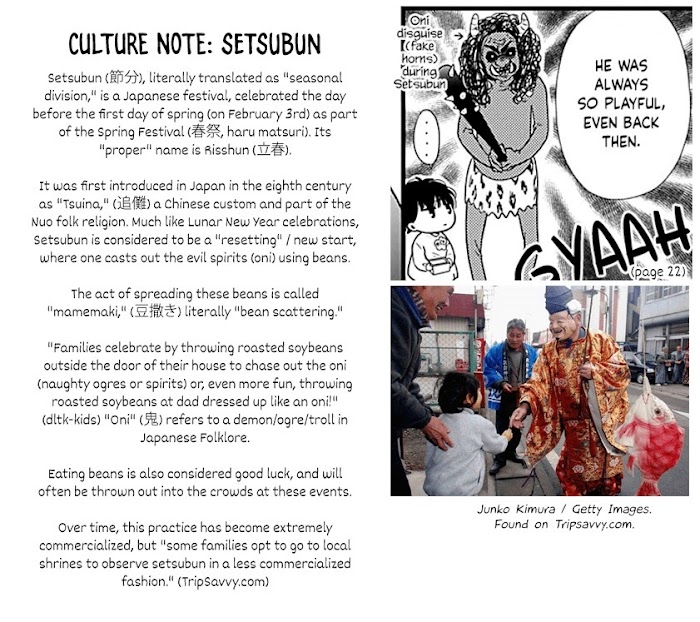 CULTURE NOTE: SETSUBUN

Setsubun (節分), literally translated as "seasonal division," is a Japanese festival, celebrated the day before the first day of spring (on February 3rd) as part of the Spring Festival (春祭, haru matsuri). Its "proper" name is Risshun (立春).

It was first introduced in Japan in the eighth century as "Tsuina," (追儺) a Chinese custom and part of the Nuo folk religion. Much like Lunar New Year celebrations, Setsubun is considered to be a "resetting" / new start, where one casts out the evil spirits (oni) using beans.

The act of spreading these beans is called "mamemaki," (豆撒き) literally "bean scattering."

"Families celebrate by throwing roasted soybeans outside the door of their house to chase out the oni (naughty ogres or spirits) or, even more fun, throwing roasted soybeans at dad dressed up like an oni!" (dltk-kids) "Oni" (鬼) refers to a demon/ogre/troll in Japanese Folklore.

Eating beans is also considered good luck, and will often be thrown out into the crowds at these events.

Over time, this practice has become extremely commercialized, but "some families opt to go to local shrines to observe setsubun in a less commercialized fashion." (TripSavvy.com)

Oni disguise (fake horns) during Setsubun

...

HE WAS ALWAYS SO PLAYFUL, EVEN BACK THEN.

GYAAH

(page 22)

Junko Kimura / Getty Images. Found on Tripsavvy.com.